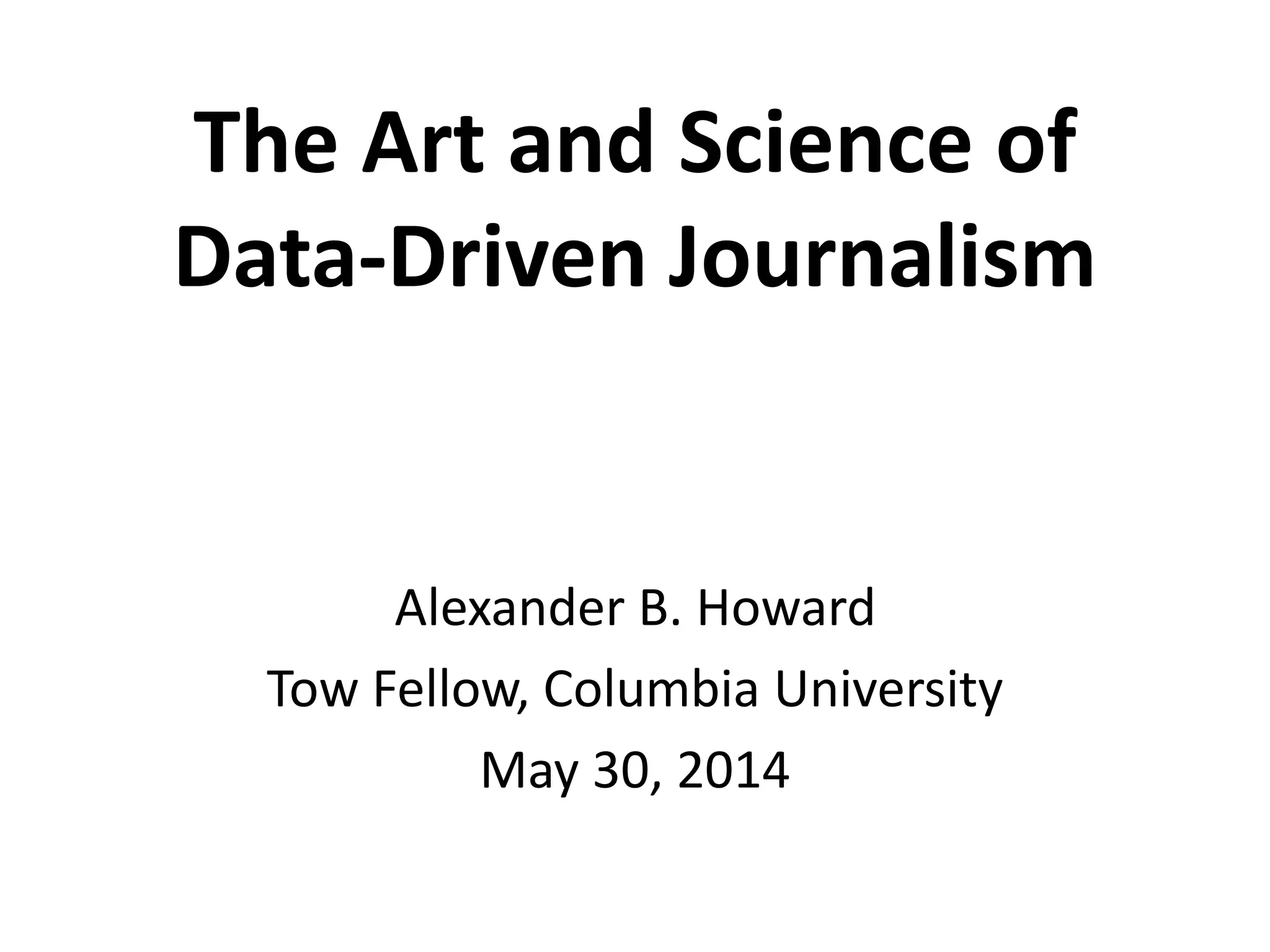 The Art and Science of Data-Driven Journalism

Alexander B. Howard

Tow Fellow, Columbia University

May 30, 2014